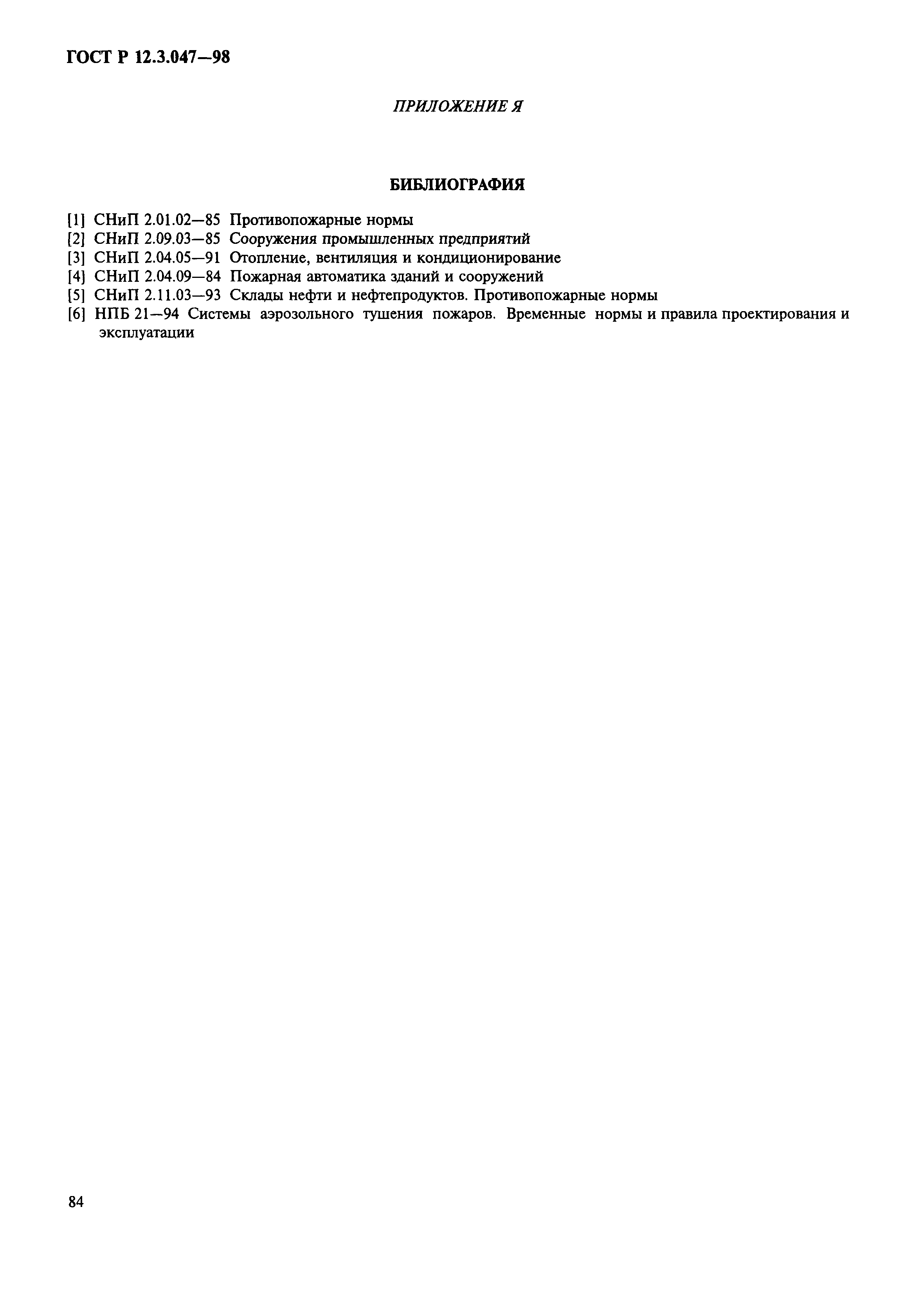 ГОСТ Р 12.3.047—98

ПРИЛОЖЕНИЕ Я

БИБЛИОГРАФИЯ

[1] СНиП 2.01.02—85 Противопожарные нормы
[2] СНиП 2.09.03—85 Сооружения промышленных предприятий
[3] СНиП 2.04.05—91 Отопление, вентиляция и кондиционирование
[4] СНиП 2.04.09—84 Пожарная автоматика зданий и сооружений
[5] СНиП 2.11.03—93 Склады нефти и нефтепродуктов. Противопожарные нормы
[6] НПБ 21—94 Системы аэрозольного тушения пожаров. Временные нормы и правила проектирования и эксплуатации

84